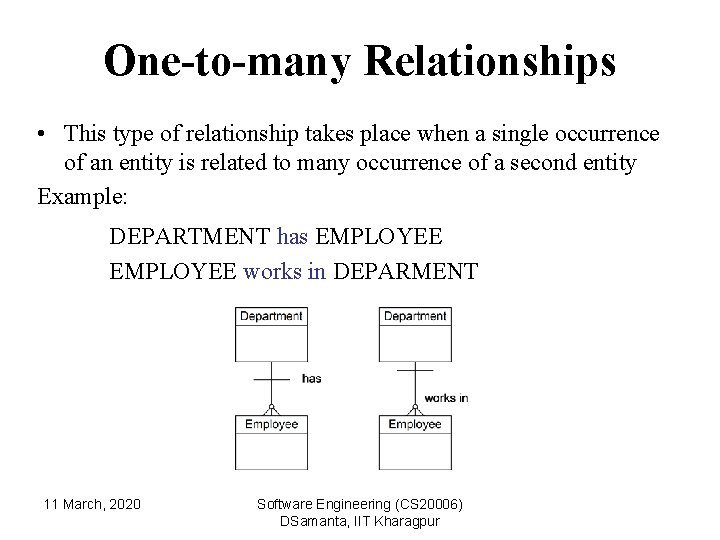 One-to-many Relationships

• This type of relationship takes place when a single occurrence of an entity is related to many occurrence of a second entity

Example:

DEPARTMENT has EMPLOYEE

EMPLOYEE works in DEPARMENT

Department

has

Employee

Department

works in

Employee

11 March, 2020

Software Engineering (CS20006)
DSamanta, IIT Kharagpur